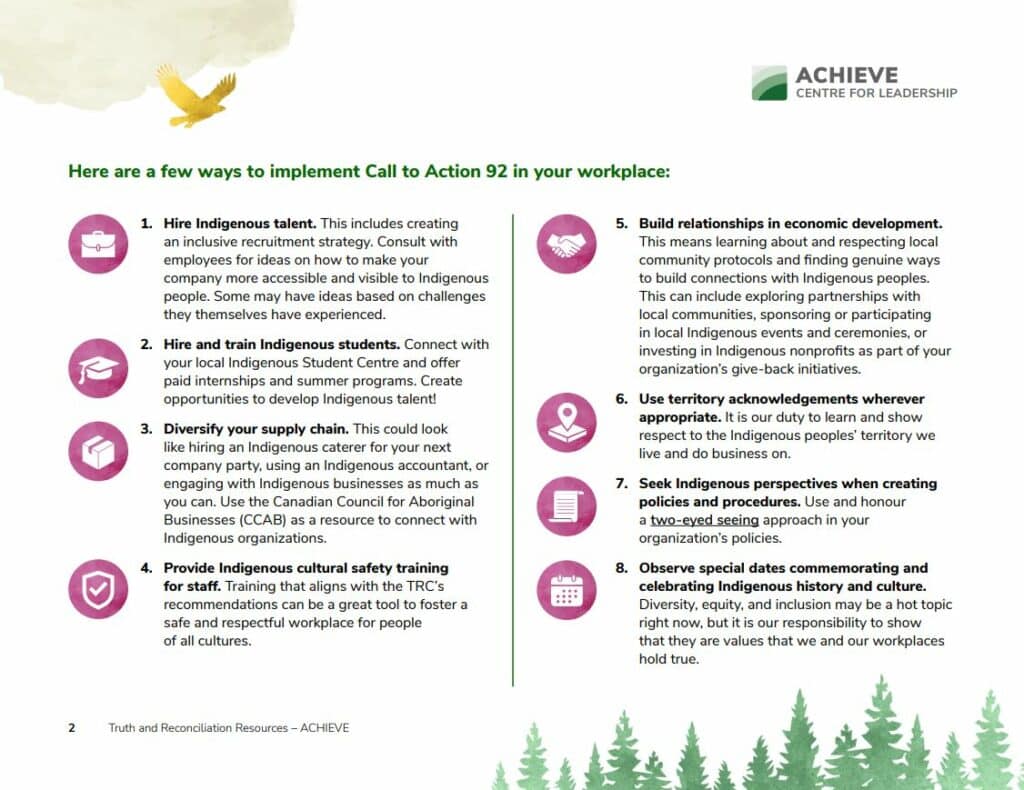 ACHIEVE
CENTRE FOR LEADERSHIP

Here are a few ways to implement Call to Action 92 in your workplace:

1. Hire Indigenous talent. This includes creating an inclusive recruitment strategy. Consult with employees for ideas on how to make your company more accessible and visible to Indigenous people. Some may have ideas based on challenges they themselves have experienced.

2. Hire and train Indigenous students. Connect with your local Indigenous Student Centre and offer paid internships and summer programs. Create opportunities to develop Indigenous talent!

3. Diversify your supply chain. This could look like hiring an Indigenous caterer for your next company party, using an Indigenous accountant, or engaging with Indigenous businesses as much as you can. Use the Canadian Council for Aboriginal Businesses (CCAB) as a resource to connect with Indigenous organizations.

4. Provide Indigenous cultural safety training for staff. Training that aligns with the TRC's recommendations can be a great tool to foster a safe and respectful workplace for people of all cultures.

5. Build relationships in economic development. This means learning about and respecting local community protocols and finding genuine ways to build connections with Indigenous peoples. This can include exploring partnerships with local communities, sponsoring or participating in local Indigenous events and ceremonies, or investing in Indigenous nonprofits as part of your organization's give-back initiatives.

6. Use territory acknowledgements wherever appropriate. It is our duty to learn and show respect to the Indigenous peoples' territory we live and do business on.

7. Seek Indigenous perspectives when creating policies and procedures. Use and honour a two-eyed seeing approach in your organization's policies.

8. Observe special dates commemorating and celebrating Indigenous history and culture. Diversity, equity, and inclusion may be a hot topic right now, but it is our responsibility to show that they are values that we and our workplaces hold true.

2 Truth and Reconciliation Resources – ACHIEVE